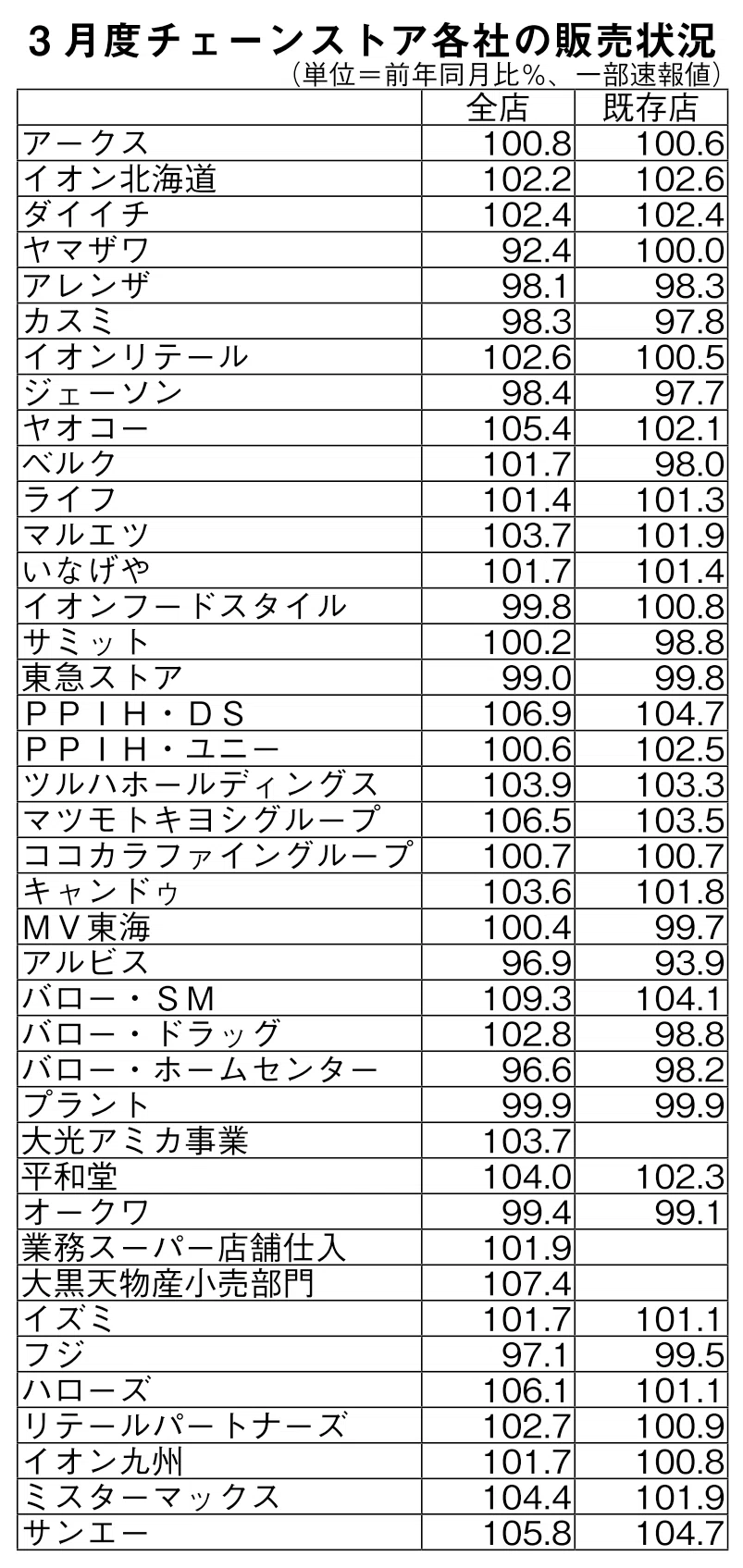 3月度チェーンストア各社の販売状況
(単位=前年同月比%、一部速報値)

|  | 全店 | 既存店 |
|---|---|---|
| アークス | 100.8 | 100.6 |
| イオン北海道 | 102.2 | 102.6 |
| ダイイチ | 102.4 | 102.4 |
| ヤマザワ | 92.4 | 100.0 |
| アレンザ | 98.1 | 98.3 |
| カスミ | 98.3 | 97.8 |
| イオンリテール | 102.6 | 100.5 |
| ジェーソン | 98.4 | 97.7 |
| ヤオコー | 105.4 | 102.1 |
| ベルク | 101.7 | 98.0 |
| ライフ | 101.4 | 101.3 |
| マルエツ | 103.7 | 101.9 |
| いなげや | 101.7 | 101.4 |
| イオンフードスタイル | 99.8 | 100.8 |
| サミット | 100.2 | 98.8 |
| 東急ストア | 99.0 | 99.8 |
| PPIH・DS | 106.9 | 104.7 |
| PPIH・ユニー | 100.6 | 102.5 |
| ツルハホールディングス | 103.9 | 103.3 |
| マツモトキヨシグループ | 106.5 | 103.5 |
| ココカラファイングループ | 100.7 | 100.7 |
| キャンドゥ | 103.6 | 101.8 |
| MV東海 | 100.4 | 99.7 |
| アルビス | 96.9 | 93.9 |
| バロー・SM | 109.3 | 104.1 |
| バロー・ドラッグ | 102.8 | 98.8 |
| バロー・ホームセンター | 96.6 | 98.2 |
| プラント | 99.9 | 99.9 |
| 大光アミカ事業 | 103.7 |  |
| 平和堂 | 104.0 | 102.3 |
| オークワ | 99.4 | 99.1 |
| 業務スーパー店舗仕入 | 101.9 |  |
| 大黒天物産小売部門 | 107.4 |  |
| イズミ | 101.7 | 101.1 |
| フジ | 97.1 | 99.5 |
| ハローズ | 106.1 | 101.1 |
| リテールパートナーズ | 102.7 | 100.9 |
| イオン九州 | 101.7 | 100.8 |
| ミスターマックス | 104.4 | 101.9 |
| サンエー | 105.8 | 104.7 |